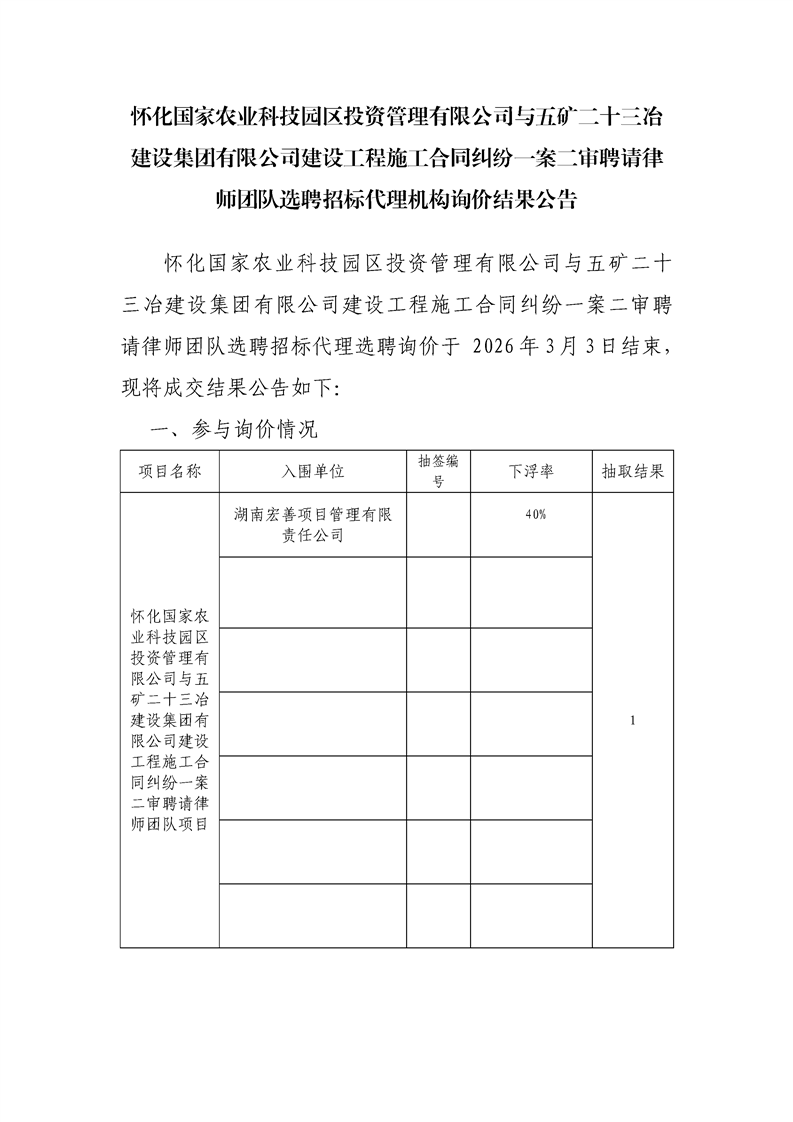 怀化国家农业科技园区投资管理有限公司与五矿二十三冶建设集团有限公司建设工程施工合同纠纷一案二审聘请律师团队选聘招标代理机构询价结果公告

怀化国家农业科技园区投资管理有限公司与五矿二十三冶建设集团有限公司建设工程施工合同纠纷一案二审聘请律师团队选聘招标代理选聘询价于 2026年3月3日结束，现将成交结果公告如下:

一、参与询价情况

| 项目名称 | 入围单位 | 抽签编号 | 下浮率 | 抽取结果 |
|---|---|---|---|---|
| 怀化国家农业科技园区投资管理有限公司与五矿二十三冶建设集团有限公司建设工程施工合同纠纷一案二审聘请律师团队项目 | 湖南宏善项目管理有限责任公司 |  | 40% | 1 |
|  |  |  |  |  |
|  |  |  |  |  |
|  |  |  |  |  |
|  |  |  |  |  |
|  |  |  |  |  |
|  |  |  |  |  |